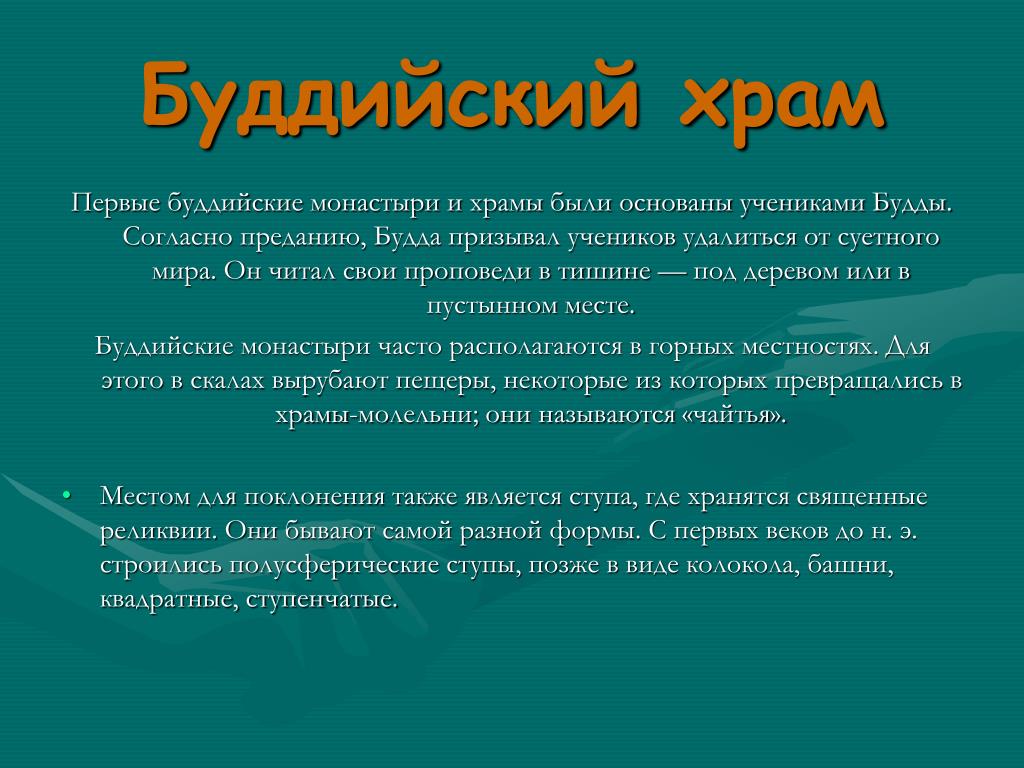 Буддийский храм

Первые буддийские монастыри и храмы были основаны учениками Будды. Согласно преданию, Будда призывал учеников удалиться от суетного мира. Он читал свои проповеди в тишине — под деревом или в пустынном месте.

Буддийские монастыри часто располагаются в горных местностях. Для этого в скалах вырубают пещеры, некоторые из которых превращались в храмы-молельни; они называются «чайтья».

• Местом для поклонения также является ступа, где хранятся священные реликвии. Они бывают самой разной формы. С первых веков до н. э. строились полусферические ступы, позже в виде колокола, башни, квадратные, ступенчатые.